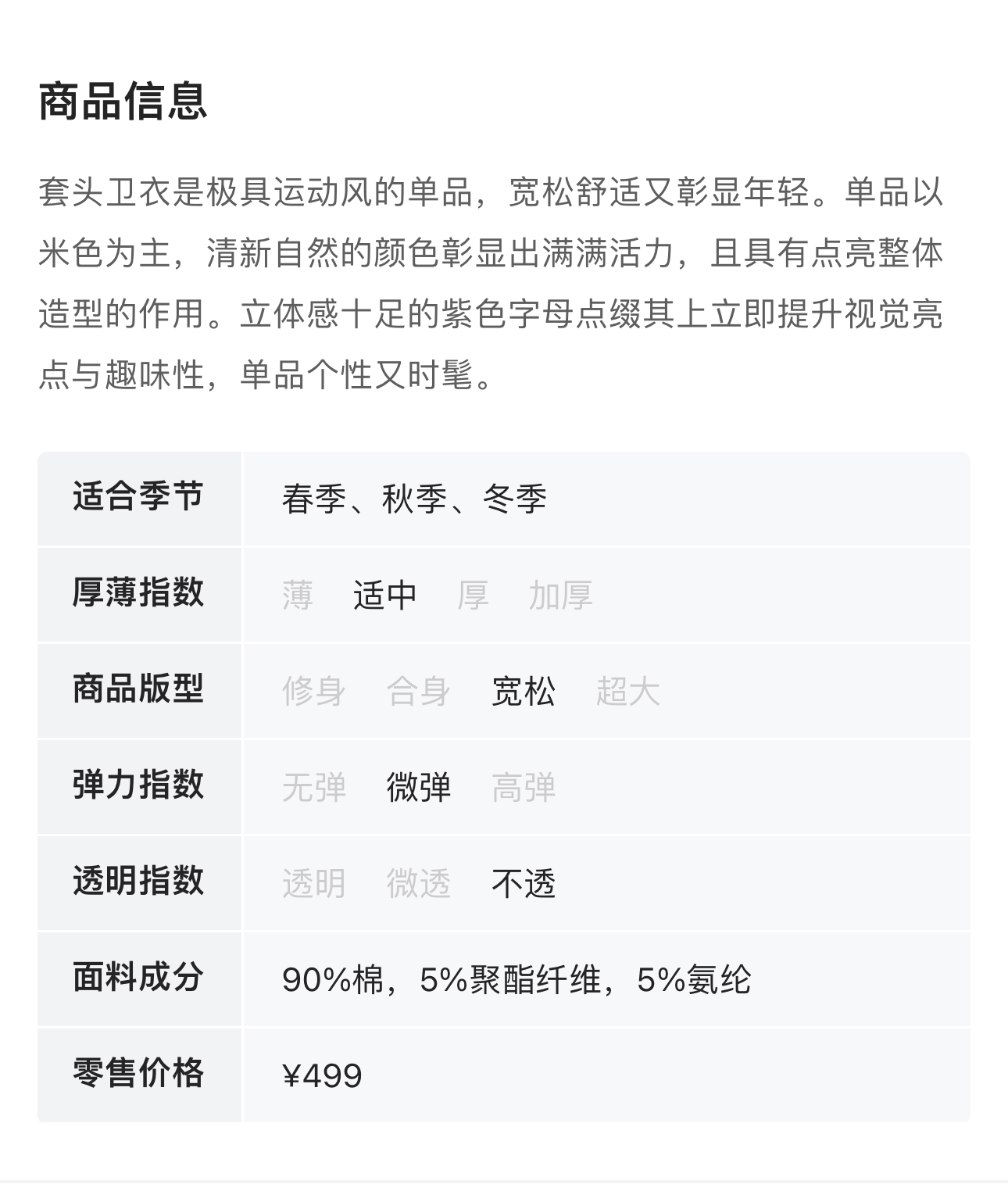 商品信息

套头卫衣是极具运动风的单品，宽松舒适又彰显年轻。单品以米色为主，清新自然的颜色彰显出满满活力，且具有点亮整体造型的作用。立体感十足的紫色字母点缀其上立即提升视觉亮点与趣味性，单品个性又时髦。

| 适合季节 | 春季、秋季、冬季 |
|---|---|
| 厚薄指数 | 薄 适中 厚 加厚 |
| 商品版型 | 修身 合身 宽松 超大 |
| 弹力指数 | 无弹 微弹 高弹 |
| 透明指数 | 透明 微透 不透 |
| 面料成分 | 90%棉，5%聚酯纤维，5%氨纶 |
| 零售价格 | ¥499 |